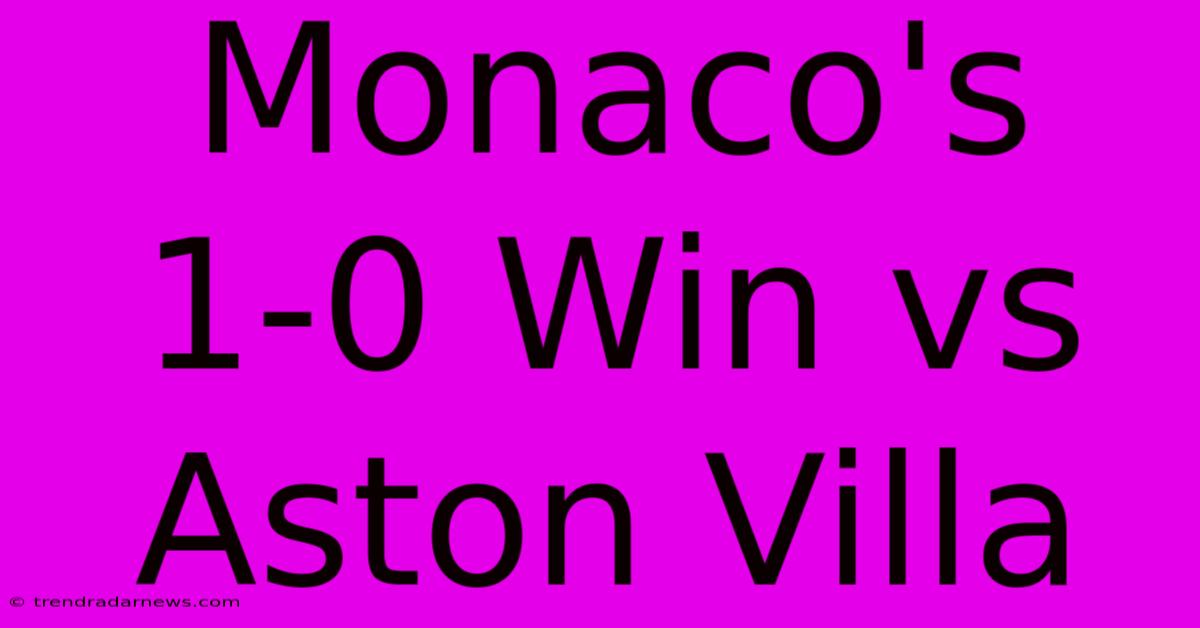 Monaco's 1-0 Win vs Aston Villa

© trendradarnews.com